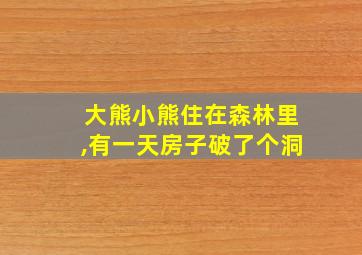 大熊小熊住在森林里,有一天房子破了个洞